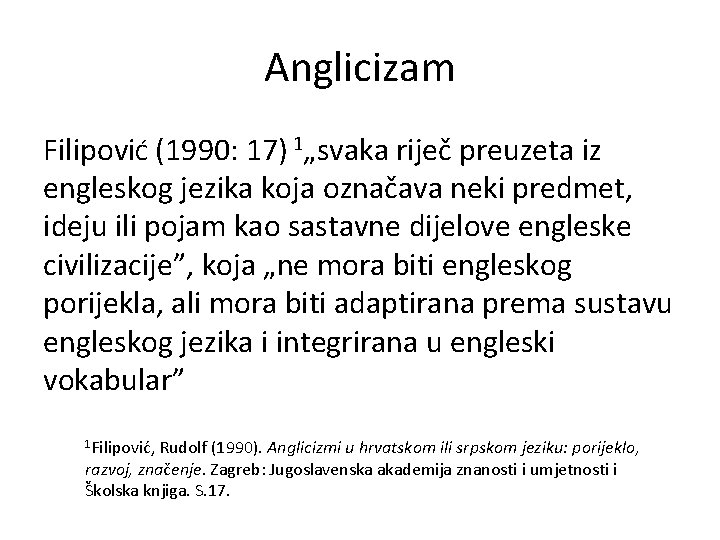 Anglicizam

Filipović (1990: 17) $^1$„svaka riječ preuzeta iz engleskog jezika koja označava neki predmet, ideju ili pojam kao sastavne dijelove engleske civilizacije”, koja „ne mora biti engleskog porijekla, ali mora biti adaptirana prema sustavu engleskog jezika i integrirana u engleski vokabular”

$^1$Filipović, Rudolf (1990). Anglicizmi u hrvatskom ili srpskom jeziku: porijeklo, razvoj, značenje. Zagreb: Jugoslavenska akademija znanosti i umjetnosti i Školska knjiga. S.17.